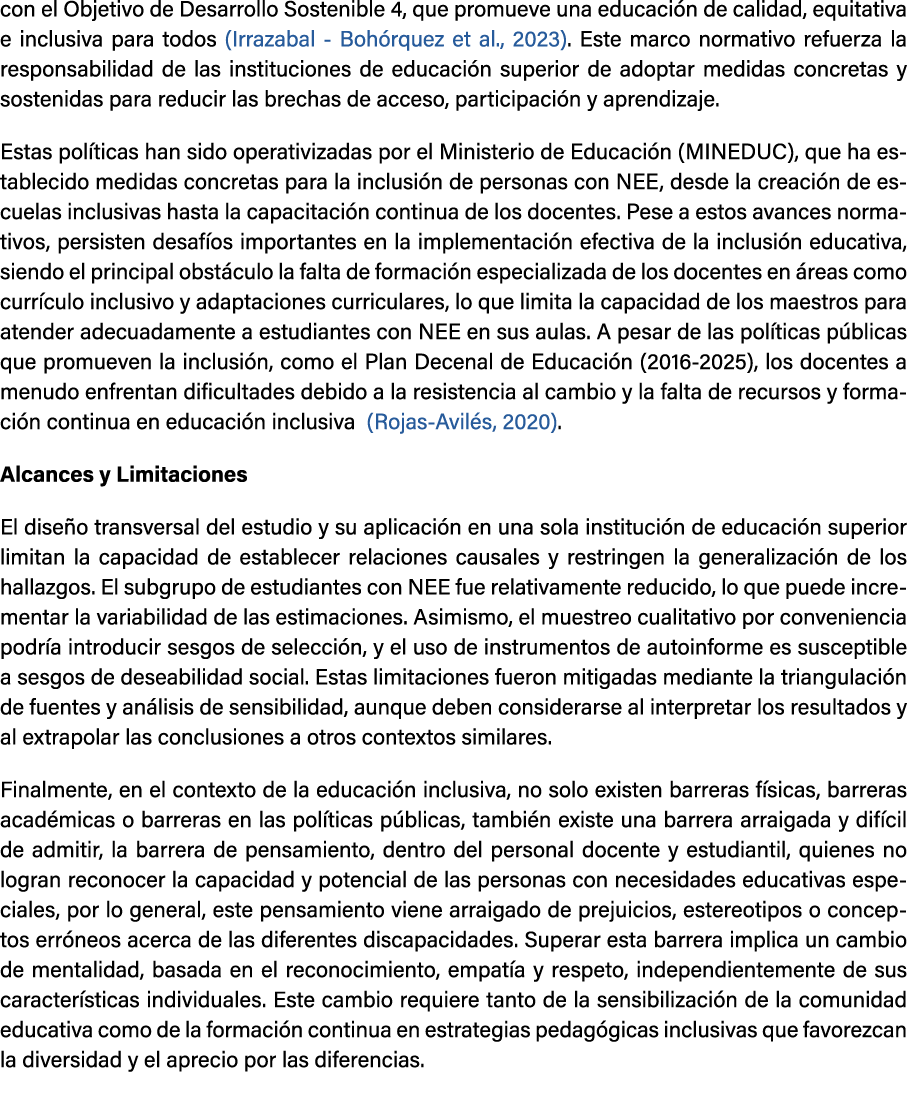 con el Objetivo de Desarrollo Sostenible 4, que promueve una educación de calidad, equitativa e inclusiva para todos (Irrazabal - Bohórquez et al., 2023). Este marco normativo refuerza la responsabilidad de las instituciones de educación superior de adoptar medidas concretas y sostenidas para reducir las brechas de acceso, participación y aprendizaje.

Estas políticas han sido operativizadas por el Ministerio de Educación (MINEDUC), que ha establecido medidas concretas para la inclusión de personas con NEE, desde la creación de escuelas inclusivas hasta la capacitación continua de los docentes. Pese a estos avances normativos, persisten desafíos importantes en la implementación efectiva de la inclusión educativa, siendo el principal obstáculo la falta de formación especializada de los docentes en áreas como currículo inclusivo y adaptaciones curriculares, lo que limita la capacidad de los maestros para atender adecuadamente a estudiantes con NEE en sus aulas. A pesar de las políticas públicas que promueven la inclusión, como el Plan Decenal de Educación (2016-2025), los docentes a menudo enfrentan dificultades debido a la resistencia al cambio y la falta de recursos y formación continua en educación inclusiva (Rojas-Avilés, 2020).

Alcances y Limitaciones

El diseño transversal del estudio y su aplicación en una sola institución de educación superior limitan la capacidad de establecer relaciones causales y restringen la generalización de los hallazgos. El subgrupo de estudiantes con NEE fue relativamente reducido, lo que puede incrementar la variabilidad de las estimaciones. Asimismo, el muestreo cualitativo por conveniencia podría introducir sesgos de selección, y el uso de instrumentos de autoinforme es susceptible a sesgos de deseabilidad social. Estas limitaciones fueron mitigadas mediante la triangulación de fuentes y análisis de sensibilidad, aunque deben considerarse al interpretar los resultados y al extrapolar las conclusiones a otros contextos similares.

Finalmente, en el contexto de la educación inclusiva, no solo existen barreras físicas, barreras académicas o barreras en las políticas públicas, también existe una barrera arraigada y difícil de admitir, la barrera de pensamiento, dentro del personal docente y estudiantil, quienes no logran reconocer la capacidad y potencial de las personas con necesidades educativas especiales, por lo general, este pensamiento viene arraigado de prejuicios, estereotipos o conceptos erróneos acerca de las diferentes discapacidades. Superar esta barrera implica un cambio de mentalidad, basada en el reconocimiento, empatía y respeto, independientemente de sus características individuales. Este cambio requiere tanto de la sensibilización de la comunidad educativa como de la formación continua en estrategias pedagógicas inclusivas que favorezcan la diversidad y el aprecio por las diferencias.